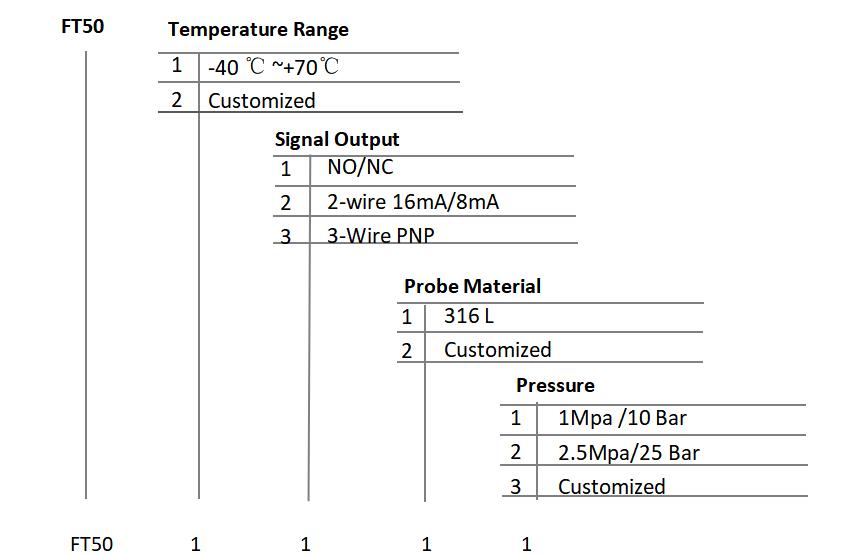 FT50

Temperature Range

| 1 | -40 ℃ ~+70℃ |
|---|---|
| 2 | Customized |

Signal Output

| 1 | NO/NC |
|---|---|
| 2 | 2-wire 16mA/8mA |
| 3 | 3-Wire PNP |

Probe Material

| 1 | 316 L |
|---|---|
| 2 | Customized |

Pressure

| 1 | 1Mpa /10 Bar |
|---|---|
| 2 | 2.5Mpa/25 Bar |
| 3 | Customized |

FT50 1 1 1 1